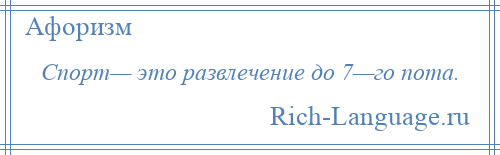 Афоризм

Спорт— это развлечение до 7—го пота.

Rich-Language.ru